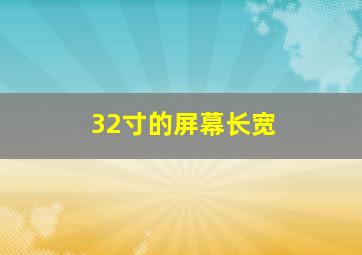 32寸的屏幕长宽